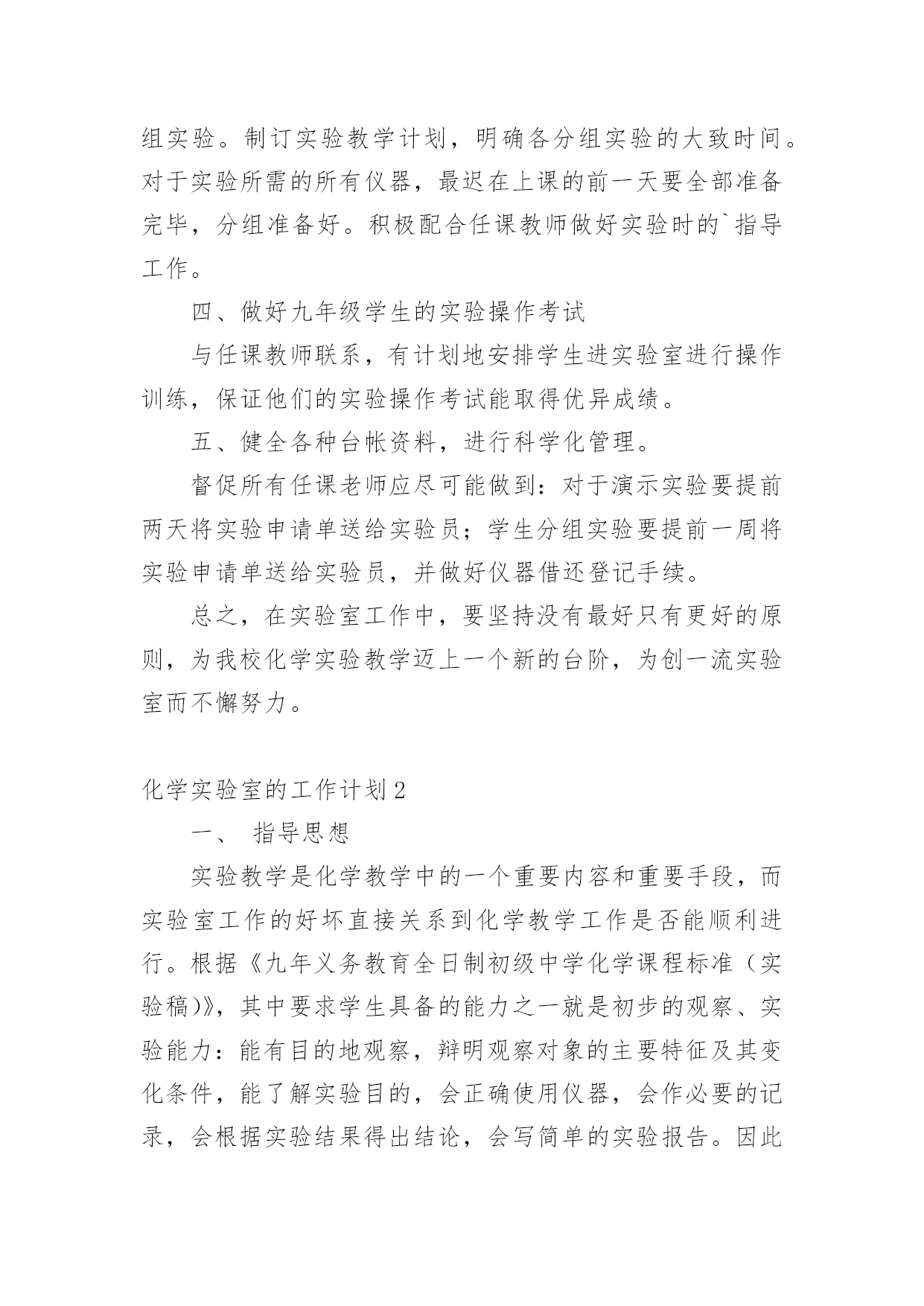 组实验。制订实验教学计划，明确各分组实验的大致时间。对于实验所需的所有仪器，最迟在上课的前一天要全部准备完毕，分组准备好。积极配合任课教师做好实验时的`指导工作。

四、做好九年级学生的实验操作考试

与任课教师联系，有计划地安排学生进实验室进行操作训练，保证他们的实验操作考试能取得优异成绩。

五、健全各种台帐资料，进行科学化管理。

督促所有任课老师应尽可能做到：对于演示实验要提前两天将实验申请单送给实验员；学生分组实验要提前一周将实验申请单送给实验员，并做好仪器借还登记手续。

总之，在实验室工作中，要坚持没有最好只有更好的原则，为我校化学实验教学迈上一个新的台阶，为创一流实验室而不懈努力。

化学实验室的工作计划2

一、 指导思想

实验教学是化学教学中的一个重要内容和重要手段，而实验室工作的好坏直接关系到化学教学工作是否能顺利进行。根据《九年义务教育全日制初级中学化学课程标准（实验稿)》，其中要求学生具备的能力之一就是初步的观察、实验能力：能有目的地观察，辩明观察对象的主要特征及其变化条件，能了解实验目的，会正确使用仪器，会作必要的记录，会根据实验结果得出结论，会写简单的实验报告。因此